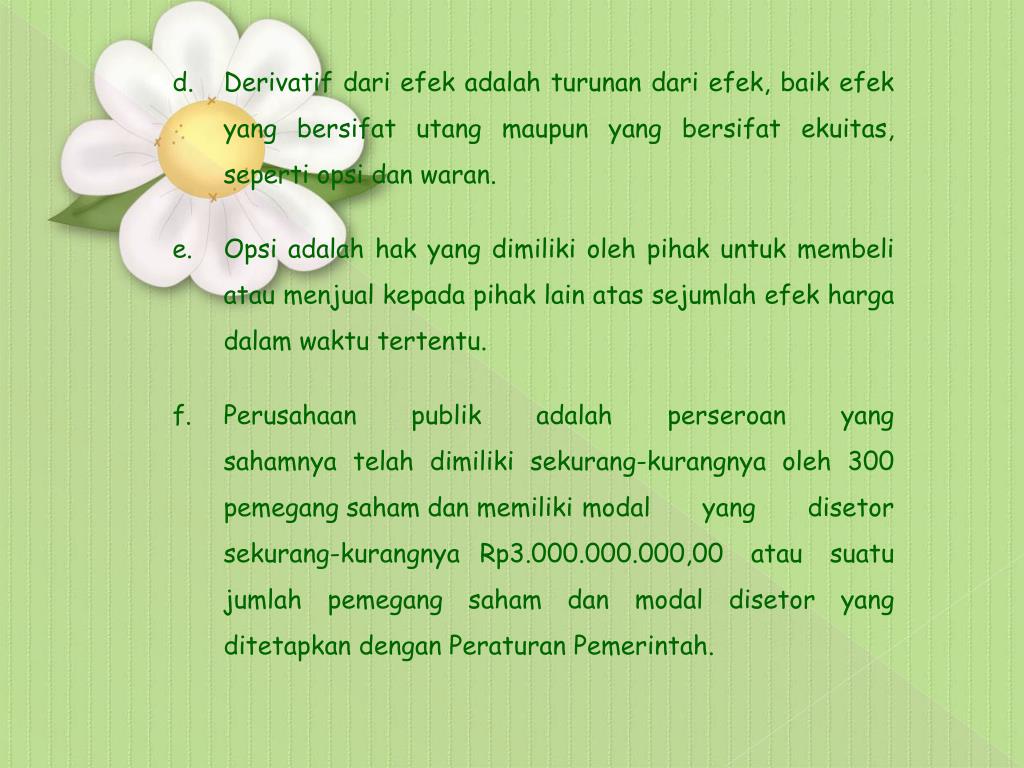 d. Derivatif dari efek adalah turunan dari efek, baik efek yang bersifat utang maupun yang bersifat ekuitas, seperti opsi dan waran.

e. Opsi adalah hak yang dimiliki oleh pihak untuk membeli atau menjual kepada pihak lain atas sejumlah efek harga dalam waktu tertentu.

f. Perusahaan publik adalah perseroan yang sahamnya telah dimiliki sekurang-kurangnya oleh 300 pemegang saham dan memiliki modal yang disetor sekurang-kurangnya Rp3.000.000.000,00 atau suatu jumlah pemegang saham dan modal disetor yang ditetapkan dengan Peraturan Pemerintah.